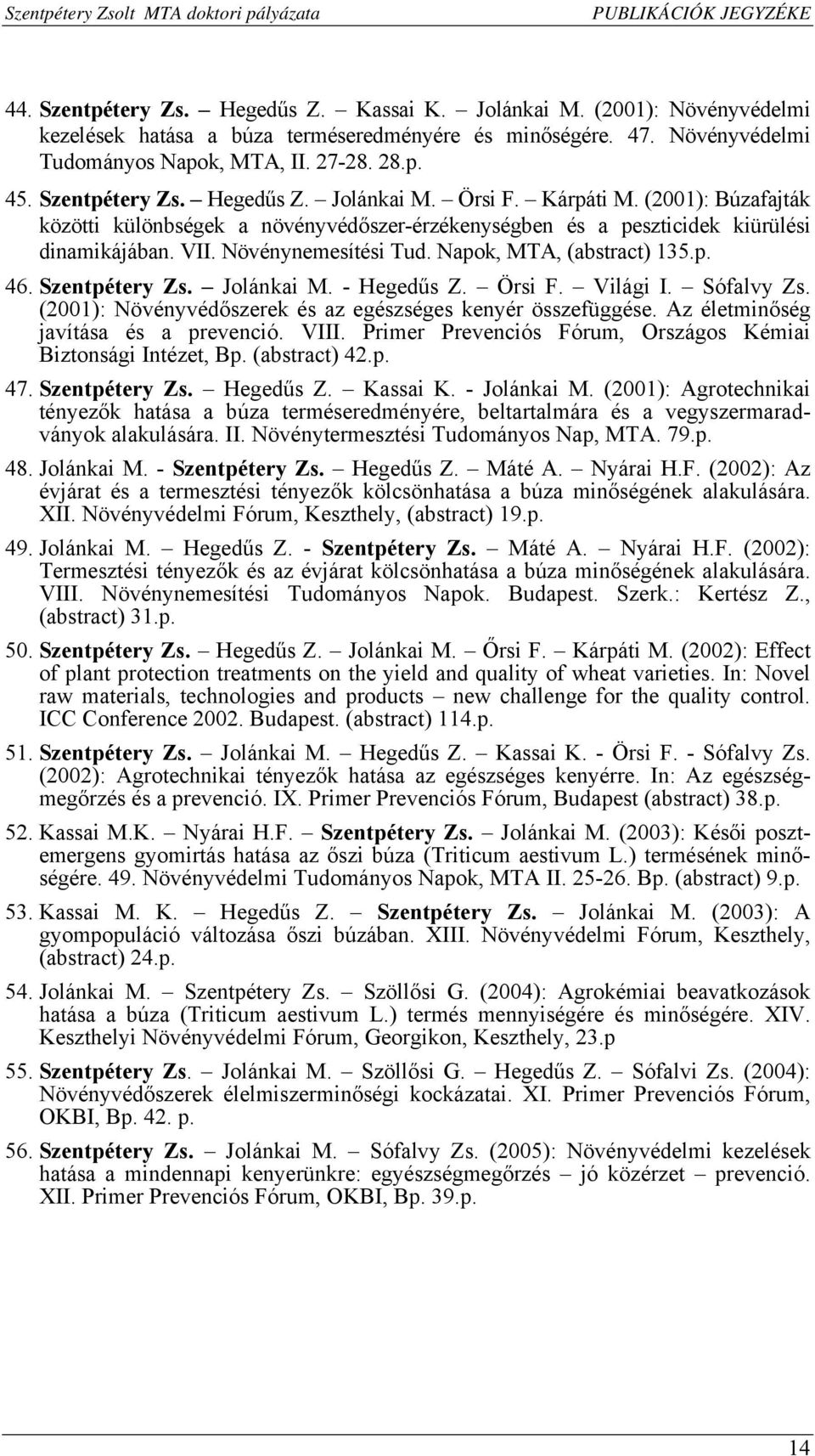 Szentpétery Zsolt MTA doktori pályázata PUBLIKÁCIÓK JEGYZÉKE

44. Szentpétery Zs. – Hegedűs Z. – Kassai K. – Jolánkai M. (2001): Növényvédelmi kezelések hatása a búza terméseredményére és minőségére. 47. Növényvédelmi Tudományos Napok, MTA, II. 27-28. 28.p.

45. Szentpétery Zs. – Hegedűs Z. – Jolánkai M. – Örsi F. – Kárpáti M. (2001): Búzafajták közötti különbségek a növényvédőszer-érzékenységben és a peszticidek kiürülési dinamikájában. VII. Növénynemesítési Tud. Napok, MTA, (abstract) 135.p.

46. Szentpétery Zs. – Jolánkai M. - Hegedűs Z. – Örsi F. – Világi I. – Sófalvy Zs. (2001): Növényvédőszerek és az egészséges kenyér összefüggése. Az életminőség javítása és a prevenció. VIII. Primer Prevenciós Fórum, Országos Kémiai Biztonsági Intézet, Bp. (abstract) 42.p.

47. Szentpétery Zs. – Hegedűs Z. – Kassai K. - Jolánkai M. (2001): Agrotechnikai tényezők hatása a búza terméseredményére, beltartalmára és a vegyszermaradványok alakulására. II. Növénytermesztési Tudományos Nap, MTA. 79.p.

48. Jolánkai M. - Szentpétery Zs. – Hegedűs Z. – Máté A. – Nyárai H.F. (2002): Az évjárat és a termesztési tényezők kölcsönhatása a búza minőségének alakulására. XII. Növényvédelmi Fórum, Keszthely, (abstract) 19.p.

49. Jolánkai M. – Hegedűs Z. - Szentpétery Zs. – Máté A. – Nyárai H.F. (2002): Termesztési tényezők és az évjárat kölcsönhatása a búza minőségének alakulására. VIII. Növénynemesítési Tudományos Napok. Budapest. Szerk.: Kertész Z., (abstract) 31.p.

50. Szentpétery Zs. – Hegedűs Z. – Jolánkai M. – Őrsi F. – Kárpáti M. (2002): Effect of plant protection treatments on the yield and quality of wheat varieties. In: Novel raw materials, technologies and products – new challenge for the quality control. ICC Conference 2002. Budapest. (abstract) 114.p.

51. Szentpétery Zs. – Jolánkai M. – Hegedűs Z. – Kassai K. - Örsi F. - Sófalvy Zs. (2002): Agrotechnikai tényezők hatása az egészséges kenyérre. In: Az egészségmegőrzés és a prevenció. IX. Primer Prevenciós Fórum, Budapest (abstract) 38.p.

52. Kassai M.K. – Nyárai H.F. – Szentpétery Zs. – Jolánkai M. (2003): Késői posztemergens gyomirtás hatása az őszi búza (Triticum aestivum L.) termésének minőségére. 49. Növényvédelmi Tudományos Napok, MTA II. 25-26. Bp. (abstract) 9.p.

53. Kassai M. K. – Hegedűs Z. – Szentpétery Zs. – Jolánkai M. (2003): A gyompopuláció változása őszi búzában. XIII. Növényvédelmi Fórum, Keszthely, (abstract) 24.p.

54. Jolánkai M. – Szentpétery Zs. – Szöllősi G. (2004): Agrokémiai beavatkozások hatása a búza (Triticum aestivum L.) termés mennyiségére és minőségére. XIV. Keszthelyi Növényvédelmi Fórum, Georgikon, Keszthely, 23.p

55. Szentpétery Zs. – Jolánkai M. – Szöllősi G. – Hegedűs Z. – Sófalvi Zs. (2004): Növényvédőszerek élelmiszerminőségi kockázatai. XI. Primer Prevenciós Fórum, OKBI, Bp. 42. p.

56. Szentpétery Zs. – Jolánkai M. – Sófalvy Zs. (2005): Növényvédelmi kezelések hatása a mindennapi kenyerünkre: egyészségmegőrzés – jó közérzet – prevenció. XII. Primer Prevenciós Fórum, OKBI, Bp. 39.p.

14